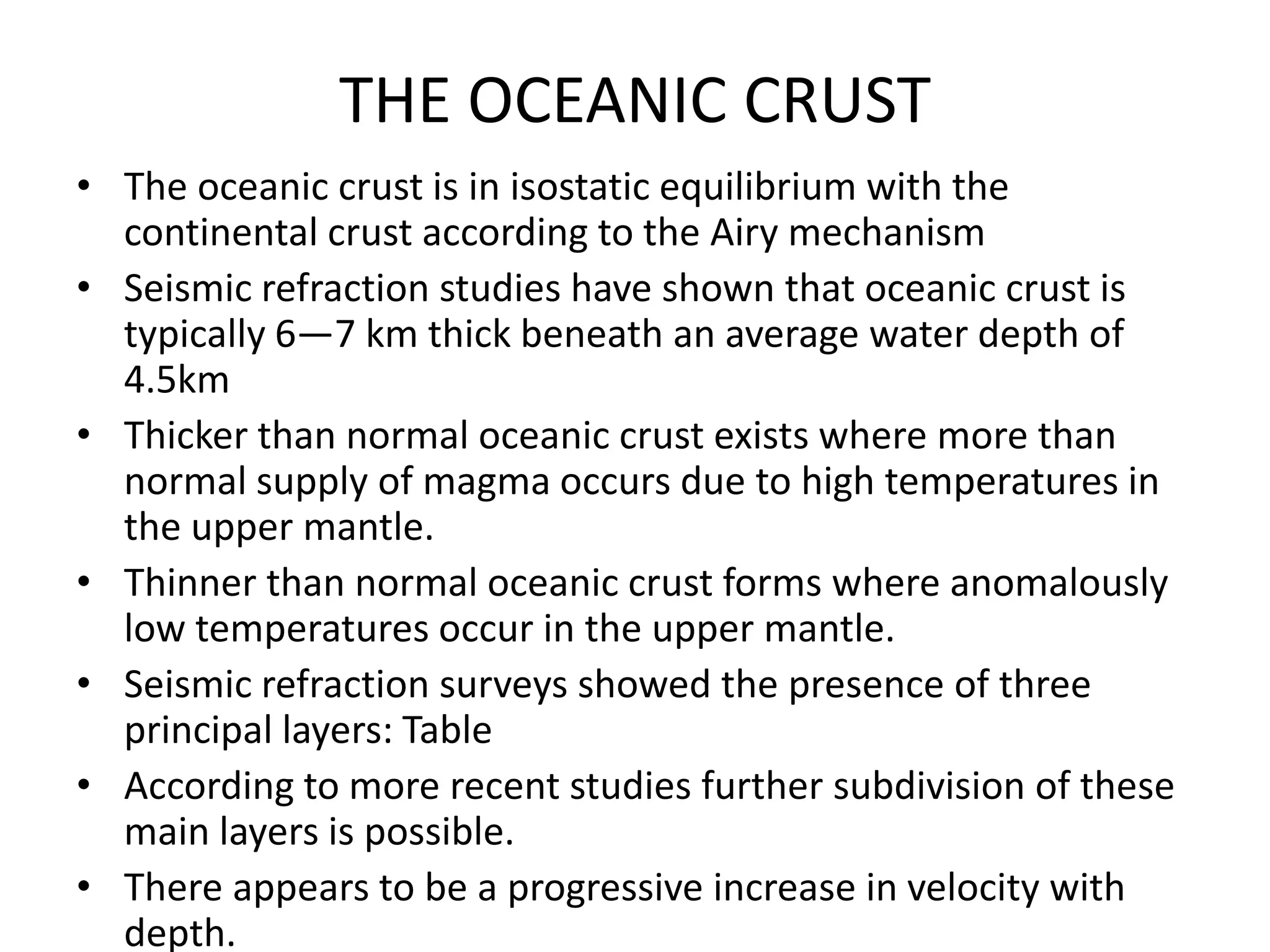 THE OCEANIC CRUST

• The oceanic crust is in isostatic equilibrium with the continental crust according to the Airy mechanism
• Seismic refraction studies have shown that oceanic crust is typically 6—7 km thick beneath an average water depth of 4.5km
• Thicker than normal oceanic crust exists where more than normal supply of magma occurs due to high temperatures in the upper mantle.
• Thinner than normal oceanic crust forms where anomalously low temperatures occur in the upper mantle.
• Seismic refraction surveys showed the presence of three principal layers: Table
• According to more recent studies further subdivision of these main layers is possible.
• There appears to be a progressive increase in velocity with depth.